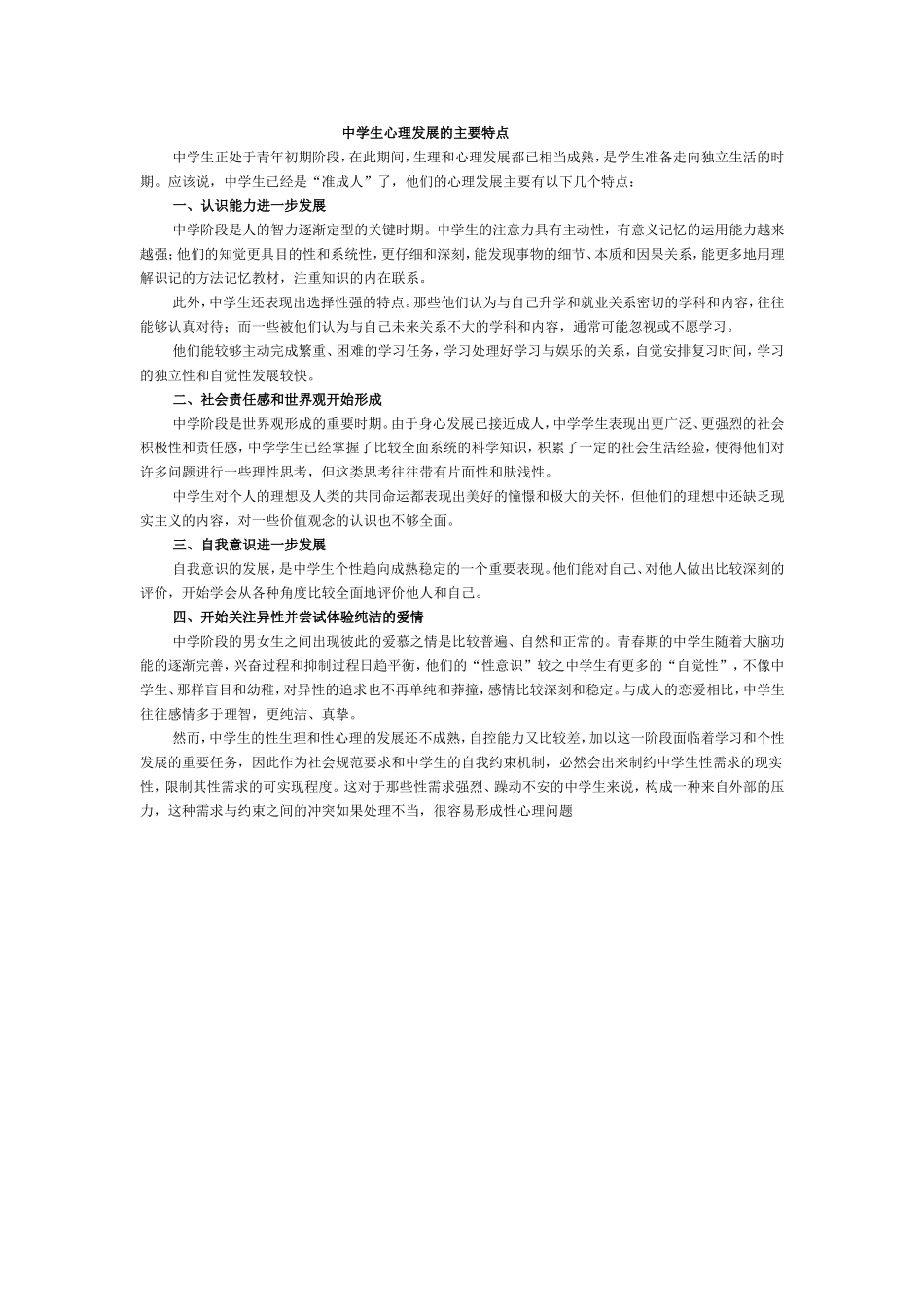 中学生心理发展的主要特点

中学生正处于青年初期阶段，在此期间，生理和心理发展都已相当成熟，是学生准备走向独立生活的时期。应该说，中学生已经是“准成人”了，他们的心理发展主要有以下几个特点：

一、认识能力进一步发展

中学阶段是人的智力逐渐定型的关键时期。中学生的注意力具有主动性，有意义记忆的运用能力越来越强；他们的知觉更具目的性和系统性，更仔细和深刻，能发现事物的细节、本质和因果关系，能更多地用理解识记的方法记忆教材，注重知识的内在联系。

此外，中学生还表现出选择性强的特点。那些他们认为与自己升学和就业关系密切的学科和内容，往往能够认真对待；而一些被他们认为与自己未来关系不大的学科和内容，通常可能忽视或不愿学习。

他们能较够主动完成繁重、困难的学习任务，学习处理好学习与娱乐的关系，自觉安排复习时间，学习的独立性和自觉性发展较快。

二、社会责任感和世界观开始形成

中学阶段是世界观形成的重要时期。由于身心发展已接近成人，中学学生表现出更广泛、更强烈的社会积极性和责任感，中学学生已经掌握了比较全面系统的科学知识，积累了一定的社会生活经验，使得他们对许多问题进行一些理性思考，但这类思考往往带有片面性和肤浅性。

中学生对个人的理想及人类的共同命运都表现出美好的憧憬和极大的关怀，但他们的理想中还缺乏现实主义的内容，对一些价值观念的认识也不够全面。

三、自我意识进一步发展

自我意识的发展，是中学生个性趋向成熟稳定的一个重要表现。他们能对自己、对他人做出比较深刻的评价，开始学会从各种角度比较全面地评价他人和自己。

四、开始关注异性并尝试体验纯洁的爱情

中学阶段的男女生之间出现彼此的爱慕之情是比较普遍、自然和正常的。青春期的中学生随着大脑功能的逐渐完善，兴奋过程和抑制过程日趋平衡，他们的“性意识”较之中学生有更多的“自觉性”，不像中学生、那样盲目和幼稚，对异性的追求也不再单纯和莽撞，感情比较深刻和稳定。与成人的恋爱相比，中学生往往感情多于理智，更纯洁、真挚。

然而，中学生的性生理和性心理的发展还不成熟，自控能力又比较差，加以这一阶段面临着学习和个性发展的重要任务，因此作为社会规范要求和中学生的自我约束机制，必然会出来制约中学生性需求的现实性，限制其性需求的可实现程度。这对于那些性需求强烈、躁动不安的中学生来说，构成一种来自外部的压力，这种需求与约束之间的冲突如果处理不当，很容易形成性心理问题